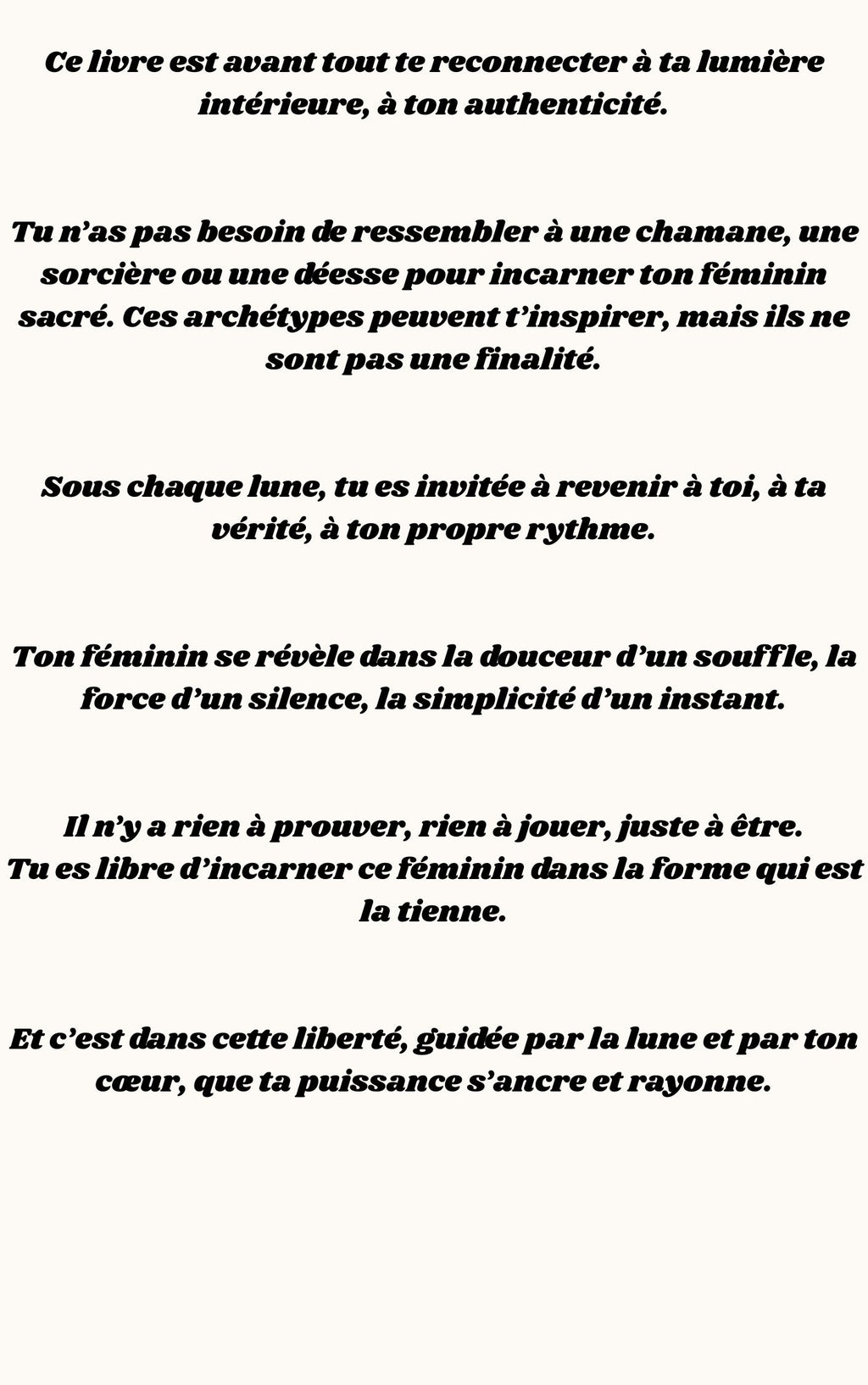 Ce livre est avant tout te reconnecter à ta lumière intérieure, à ton authenticité.

Tu n’as pas besoin de ressembler à une chamane, une sorcière ou une déesse pour incarner ton féminin sacré. Ces archétypes peuvent t’inspirer, mais ils ne sont pas une finalité.

Sous chaque lune, tu es invitée à revenir à toi, à ta vérité, à ton propre rythme.

Ton féminin se révèle dans la douceur d’un souffle, la force d’un silence, la simplicité d’un instant.

Il n’y a rien à prouver, rien à jouer, juste à être.
Tu es libre d’incarner ce féminin dans la forme qui est la tienne.

Et c’est dans cette liberté, guidée par la lune et par ton cœur, que ta puissance s’ancre et rayonne.